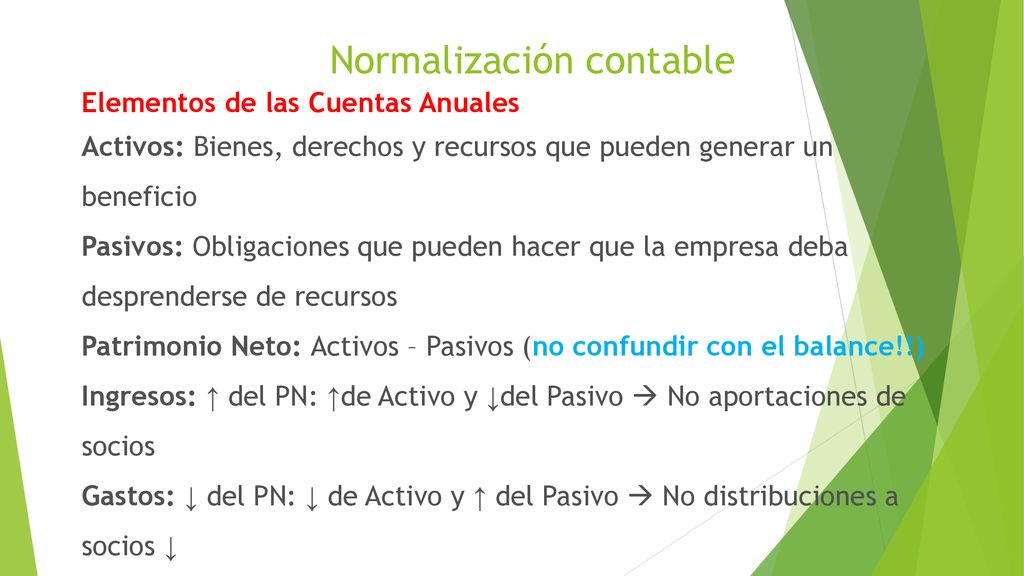 Normalización contable

Elementos de las Cuentas Anuales

Activos: Bienes, derechos y recursos que pueden generar un beneficio

Pasivos: Obligaciones que pueden hacer que la empresa deba desprenderse de recursos

Patrimonio Neto: Activos – Pasivos (no confundir con el balance!!)

Ingresos: ↑ del PN: ↑de Activo y ↓del Pasivo → No aportaciones de socios

Gastos: ↓ del PN: ↓ de Activo y ↑ del Pasivo → No distribuciones a socios ↓